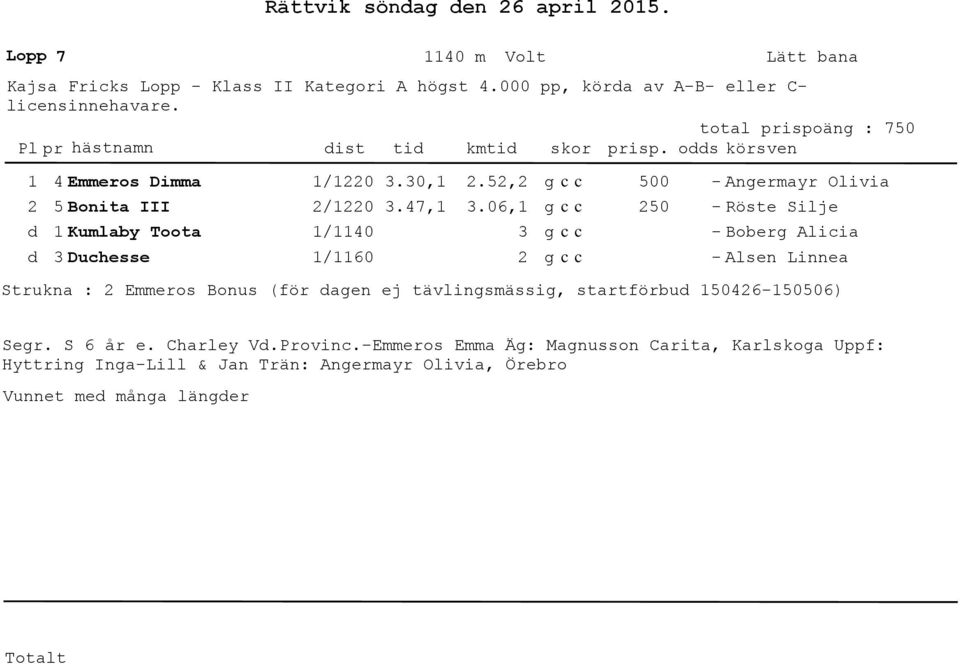 Rättvik söndag den 26 april 2015.

Lopp 7 1140 m Volt Lätt bana

Kajsa Fricks Lopp - Klass II Kategori A högst 4.000 pp, körda av A-B- eller C-licensinnehavare.

total prispoäng : 750

| Pl | pr | hästnamn | dist | tid | kmtid | skor | prisp. | odds | körsven |
|---|---|---|---|---|---|---|---|---|---|
| 1 | 4 | Emmeros Dimma | 1/1220 | 3.30,1 | 2.52,2 | g c c | 500 | - | Angermayr Olivia |
| 2 | 5 | Bonita III | 2/1220 | 3.47,1 | 3.06,1 | g c c | 250 | - | Röste Silje |
| d | 1 | Kumlaby Toota | 1/1140 | | 3 | g c c | | - | Boberg Alicia |
| d | 3 | Duchesse | 1/1160 | | 2 | g c c | | - | Alsen Linnea |

Strukna : 2 Emmeros Bonus (för dagen ej tävlingsmässig, startförbud 150426-150506)

Segr. S 6 år e. Charley Vd.Provinc.-Emmeros Emma Äg: Magnusson Carita, Karlskoga Uppf: Hyttring Inga-Lill & Jan Trän: Angermayr Olivia, Örebro

Vunnet med många längder

Totalt